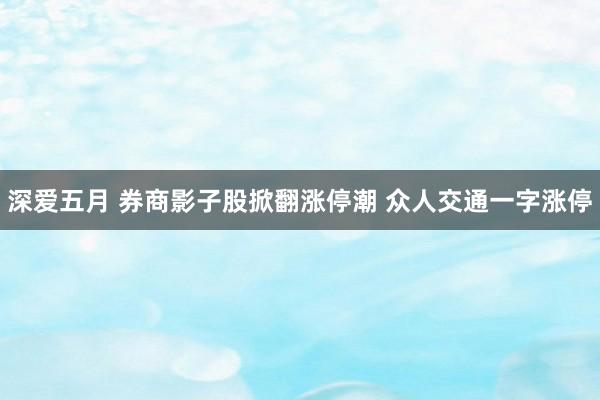 深爱五月 券商影子股掀翻涨停潮 众人交通一字涨停